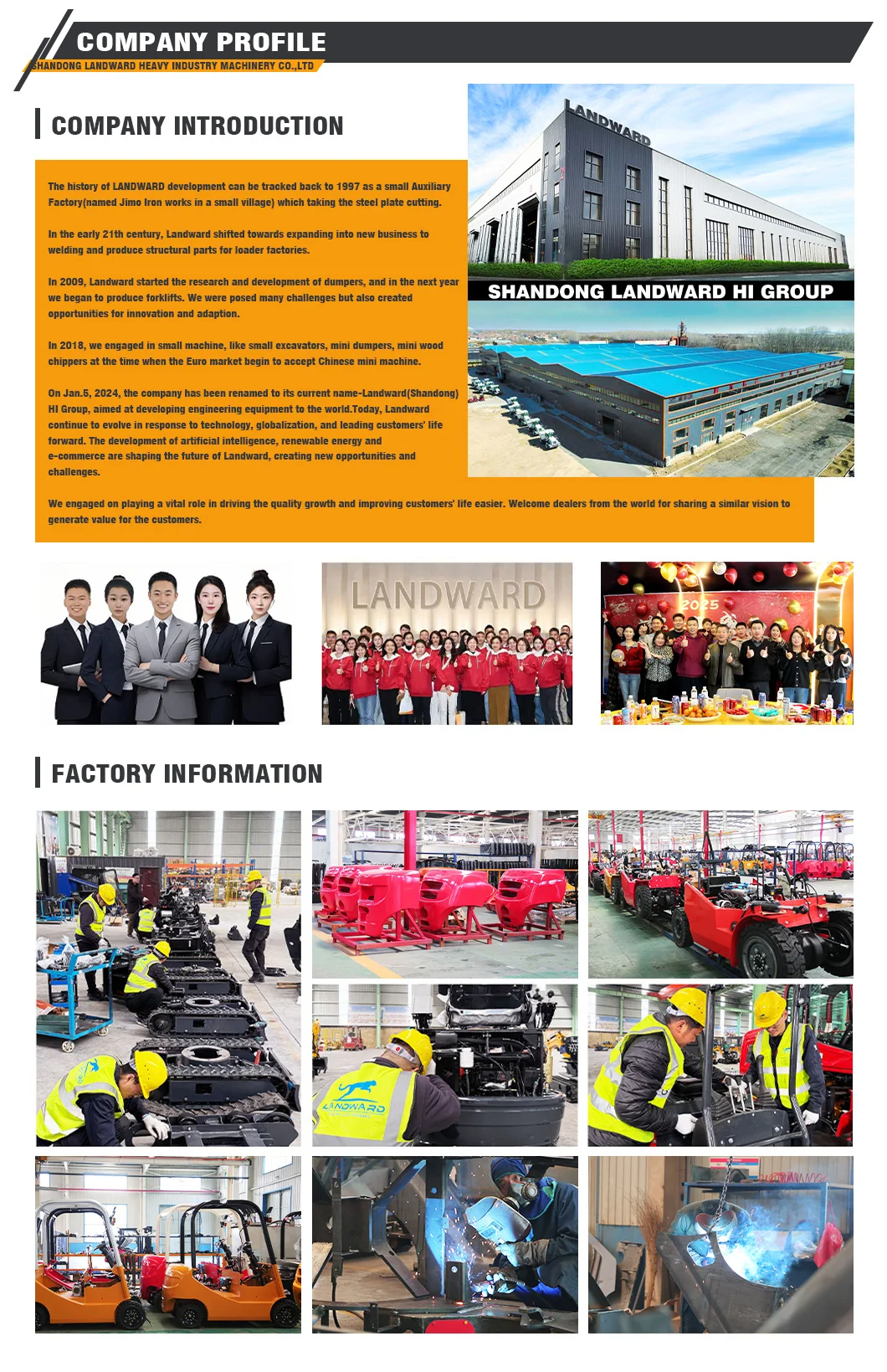 COMPANY PROFILE
SHANDONG LANDWARD HEAVY INDUSTRY MACHINERY CO.,LTD

COMPANY INTRODUCTION

The history of LANDWARD development can be tracked back to 1997 as a small Auxiliary Factory(named Jimo Iron works in a small village) which taking the steel plate cutting.

In the early 21th century, Landward shifted towards expanding into new business to welding and produce structural parts for loader factories.

In 2009, Landward started the research and development of dumpers, and in the next year we began to produce forklifts. We were posed many challenges but also created opportunities for innovation and adaption.

In 2018, we engaged in small machine, like small excavators, mini dumpers, mini wood chippers at the time when the Euro market begin to accept Chinese mini machine.

On Jan.5, 2024, the company has been renamed to its current name-Landward(Shandong) HI Group, aimed at developing engineering equipment to the world.Today, Landward continue to evolve in response to technology, globalization, and leading customers' life forward. The development of artificial intelligence, renewable energy and e-commerce are shaping the future of Landward, creating new opportunities and challenges.

We engaged on playing a vital role in driving the quality growth and improving customers' life easier. Welcome dealers from the world for sharing a similar vision to generate value for the customers.

LANDWARD

SHANDONG LANDWARD HI GROUP

LANDWARD

2025

FACTORY INFORMATION

LANDWARD